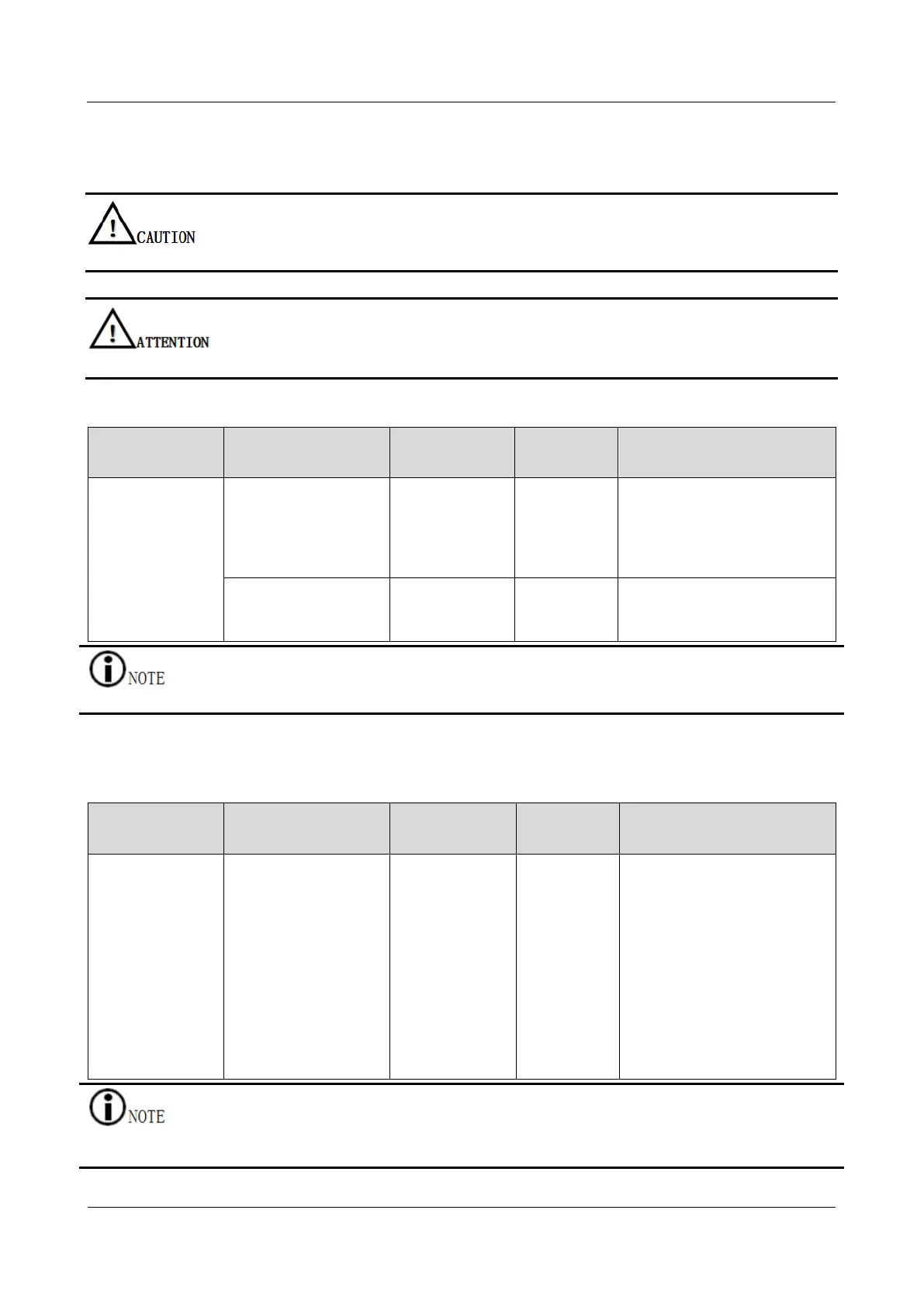 CAUTION

ATTENTION

NOTE

NOTE